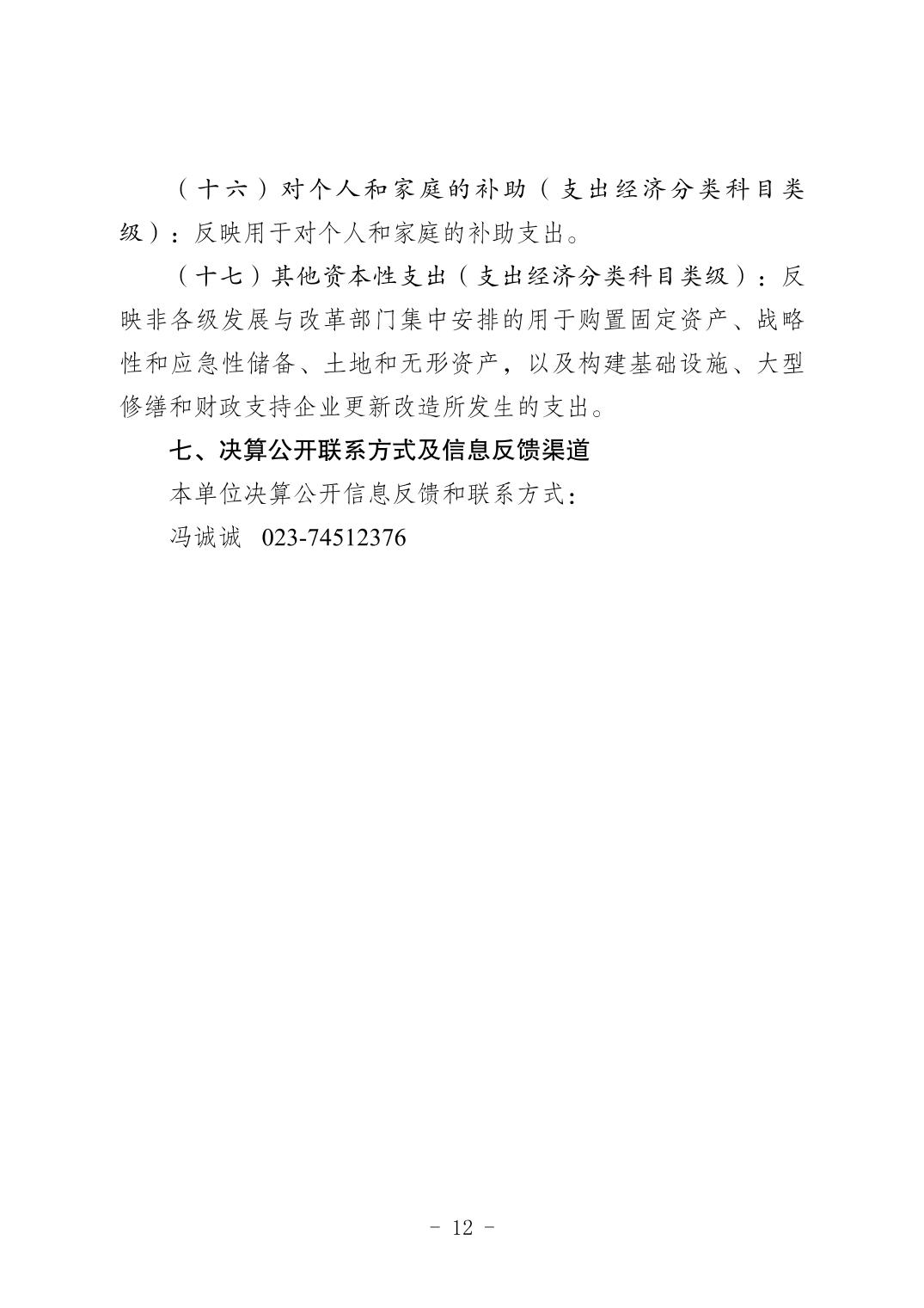 （十六）对个人和家庭的补助（支出经济分类科目类级）：反映用于对个人和家庭的补助支出。

（十七）其他资本性支出（支出经济分类科目类级）：反映非各级发展与改革部门集中安排的用于购置固定资产、战略性和应急性储备、土地和无形资产，以及构建基础设施、大型修缮和财政支持企业更新改造所发生的支出。

七、决算公开联系方式及信息反馈渠道

本单位决算公开信息反馈和联系方式：

冯诚诚 023-74512376

- 12 -